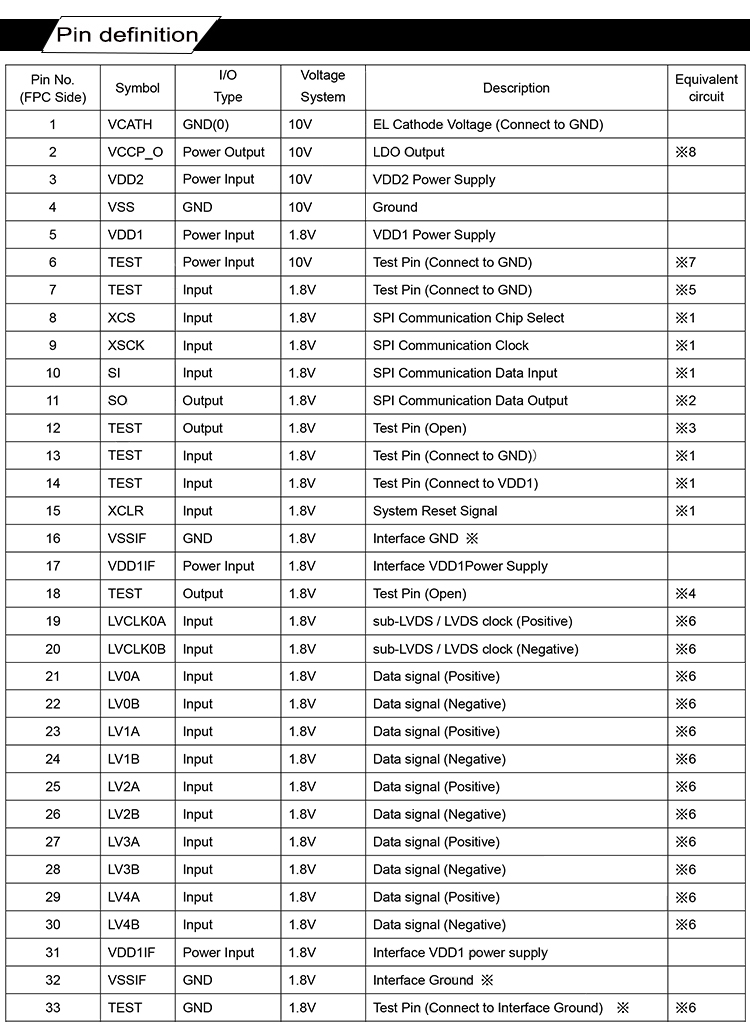 Pin definition

| Pin No. (FPC Side) | Symbol | I/O Type | Voltage System | Description | Equivalent circuit |
|---|---|---|---|---|---|
| 1 | VCATH | GND(0) | 10V | EL Cathode Voltage (Connect to GND) | |
| 2 | VCCP_O | Power Output | 10V | LDO Output | ※8 |
| 3 | VDD2 | Power Input | 10V | VDD2 Power Supply | |
| 4 | VSS | GND | 10V | Ground | |
| 5 | VDD1 | Power Input | 1.8V | VDD1 Power Supply | |
| 6 | TEST | Power Input | 10V | Test Pin (Connect to GND) | ※7 |
| 7 | TEST | Input | 1.8V | Test Pin (Connect to GND) | ※5 |
| 8 | XCS | Input | 1.8V | SPI Communication Chip Select | ※1 |
| 9 | XSCK | Input | 1.8V | SPI Communication Clock | ※1 |
| 10 | SI | Input | 1.8V | SPI Communication Data Input | ※1 |
| 11 | SO | Output | 1.8V | SPI Communication Data Output | ※2 |
| 12 | TEST | Output | 1.8V | Test Pin (Open) | ※3 |
| 13 | TEST | Input | 1.8V | Test Pin (Connect to GND)) | ※1 |
| 14 | TEST | Input | 1.8V | Test Pin (Connect to VDD1) | ※1 |
| 15 | XCLR | Input | 1.8V | System Reset Signal | ※1 |
| 16 | VSSIF | GND | 1.8V | Interface GND ※ | |
| 17 | VDD1IF | Power Input | 1.8V | Interface VDD1Power Supply | |
| 18 | TEST | Output | 1.8V | Test Pin (Open) | ※4 |
| 19 | LVCLK0A | Input | 1.8V | sub-LVDS / LVDS clock (Positive) | ※6 |
| 20 | LVCLK0B | Input | 1.8V | sub-LVDS / LVDS clock (Negative) | ※6 |
| 21 | LV0A | Input | 1.8V | Data signal (Positive) | ※6 |
| 22 | LV0B | Input | 1.8V | Data signal (Negative) | ※6 |
| 23 | LV1A | Input | 1.8V | Data signal (Positive) | ※6 |
| 24 | LV1B | Input | 1.8V | Data signal (Negative) | ※6 |
| 25 | LV2A | Input | 1.8V | Data signal (Positive) | ※6 |
| 26 | LV2B | Input | 1.8V | Data signal (Negative) | ※6 |
| 27 | LV3A | Input | 1.8V | Data signal (Positive) | ※6 |
| 28 | LV3B | Input | 1.8V | Data signal (Negative) | ※6 |
| 29 | LV4A | Input | 1.8V | Data signal (Positive) | ※6 |
| 30 | LV4B | Input | 1.8V | Data signal (Negative) | ※6 |
| 31 | VDD1IF | Power Input | 1.8V | Interface VDD1 power supply | |
| 32 | VSSIF | GND | 1.8V | Interface Ground ※ | |
| 33 | TEST | GND | 1.8V | Test Pin (Connect to Interface Ground) ※ | ※6 |